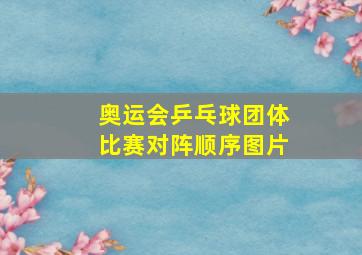 奥运会乒乓球团体比赛对阵顺序图片